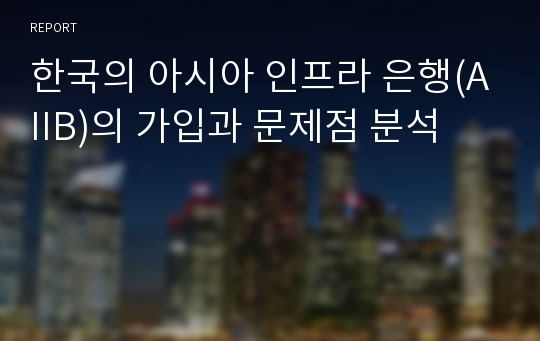 REPORT

한국의 아시아 인프라 은행(AIIB)의 가입과 문제점 분석